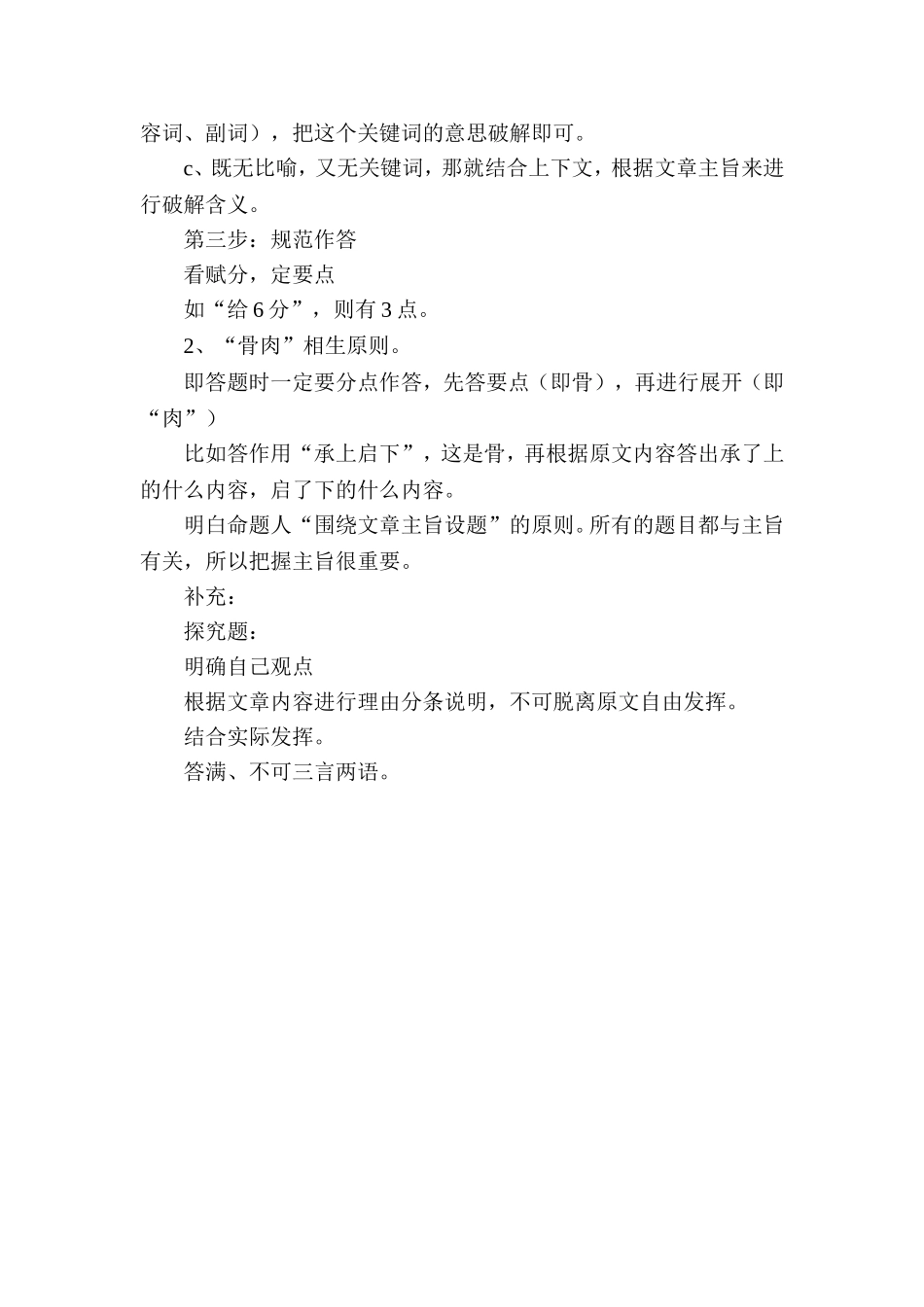 容词、副词），把这个关键词的意思破解即可。

c、既无比喻，又无关键词，那就结合上下文，根据文章主旨来进行破解含义。

第三步：规范作答

看赋分，定要点

如“给 6 分”，则有 3 点。

2、“骨肉”相生原则。

即答题时一定要分点作答，先答要点（即骨），再进行展开（即“肉”）

比如答作用“承上启下”，这是骨，再根据原文内容答出承了上的什么内容，启了下的什么内容。

明白命题人“围绕文章主旨设题”的原则。所有的题目都与主旨有关，所以把握主旨很重要。

补充：

探究题：

明确自己观点

根据文章内容进行理由分条说明，不可脱离原文自由发挥。

结合实际发挥。

答满、不可三言两语。